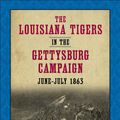 THE
LOUISIANA TIGERS
IN THE
GETTYSBURG
CAMPAIGN
JUNE-JULY 1863